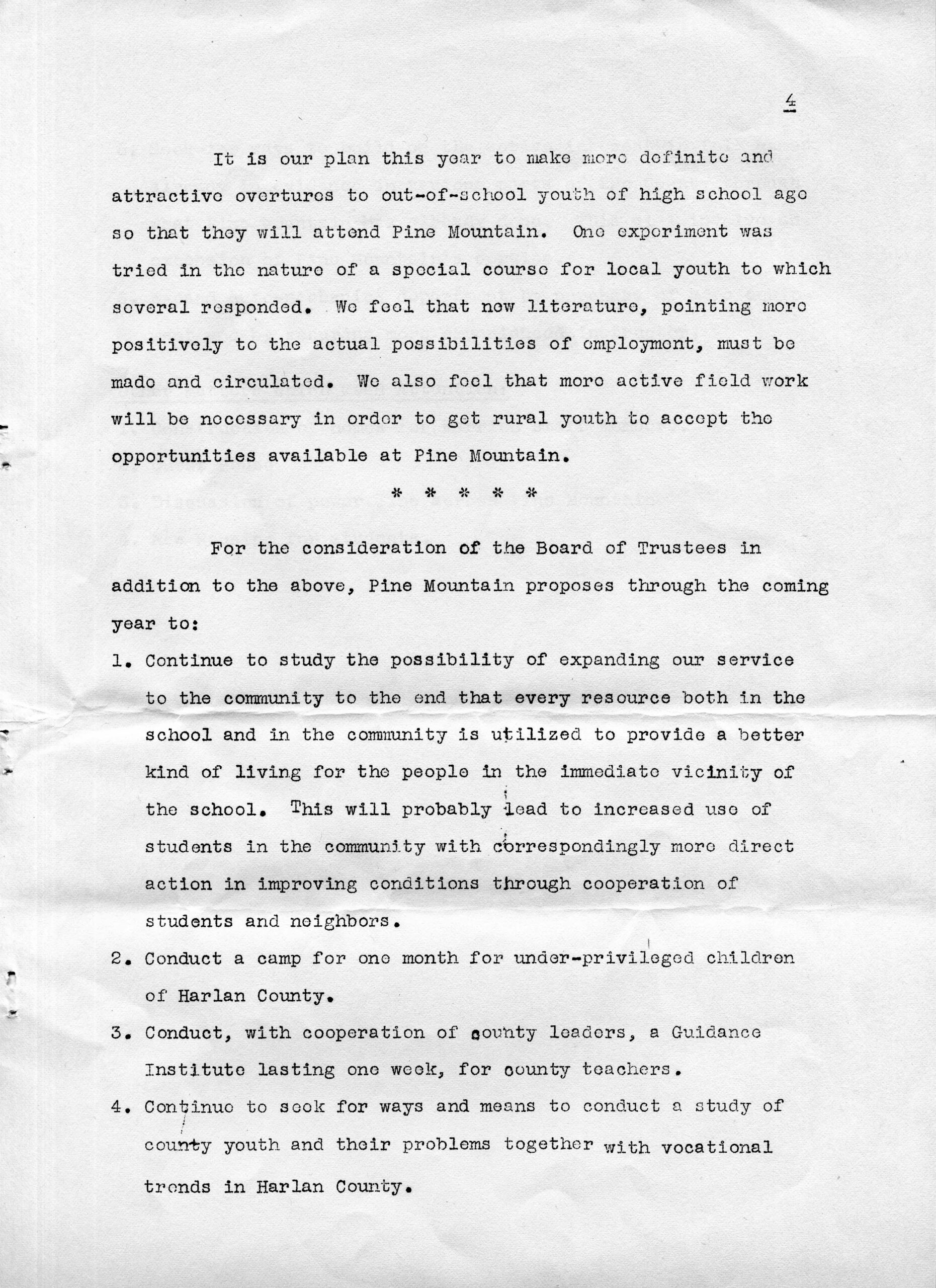 4

It is our plan this year to make more definite and attractive overtures to out-of-school youth of high school age so that they will attend Pine Mountain. One experiment was tried in the nature of a special course for local youth to which several responded. We feel that new literature, pointing more positively to the actual possibilities of employment, must be made and circulated. We also feel that more active field work will be necessary in order to get rural youth to accept the opportunities available at Pine Mountain.

* * * * *

For the consideration of the Board of Trustees in addition to the above, Pine Mountain proposes through the coming year to:

1. Continue to study the possibility of expanding our service to the community to the end that every resource both in the school and in the community is utilized to provide a better kind of living for the people in the immediate vicinity of the school. This will probably lead to increased use of students in the community with correspondingly more direct action in improving conditions through cooperation of students and neighbors.

2. Conduct a camp for one month for under-privileged children of Harlan County.

3. Conduct, with cooperation of county leaders, a Guidance Institute lasting one week, for county teachers.

4. Continue to seek for ways and means to conduct a study of county youth and their problems together with vocational trends in Harlan County.